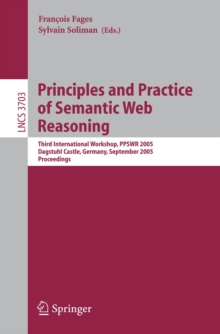 François Fages
Sylvain Soliman (Eds.)

LNCS 3703

Principles and Practice of Semantic Web Reasoning

Third International Workshop, PPSWR 2005
Dagstuhl Castle, Germany, September 2005
Proceedings

Springer